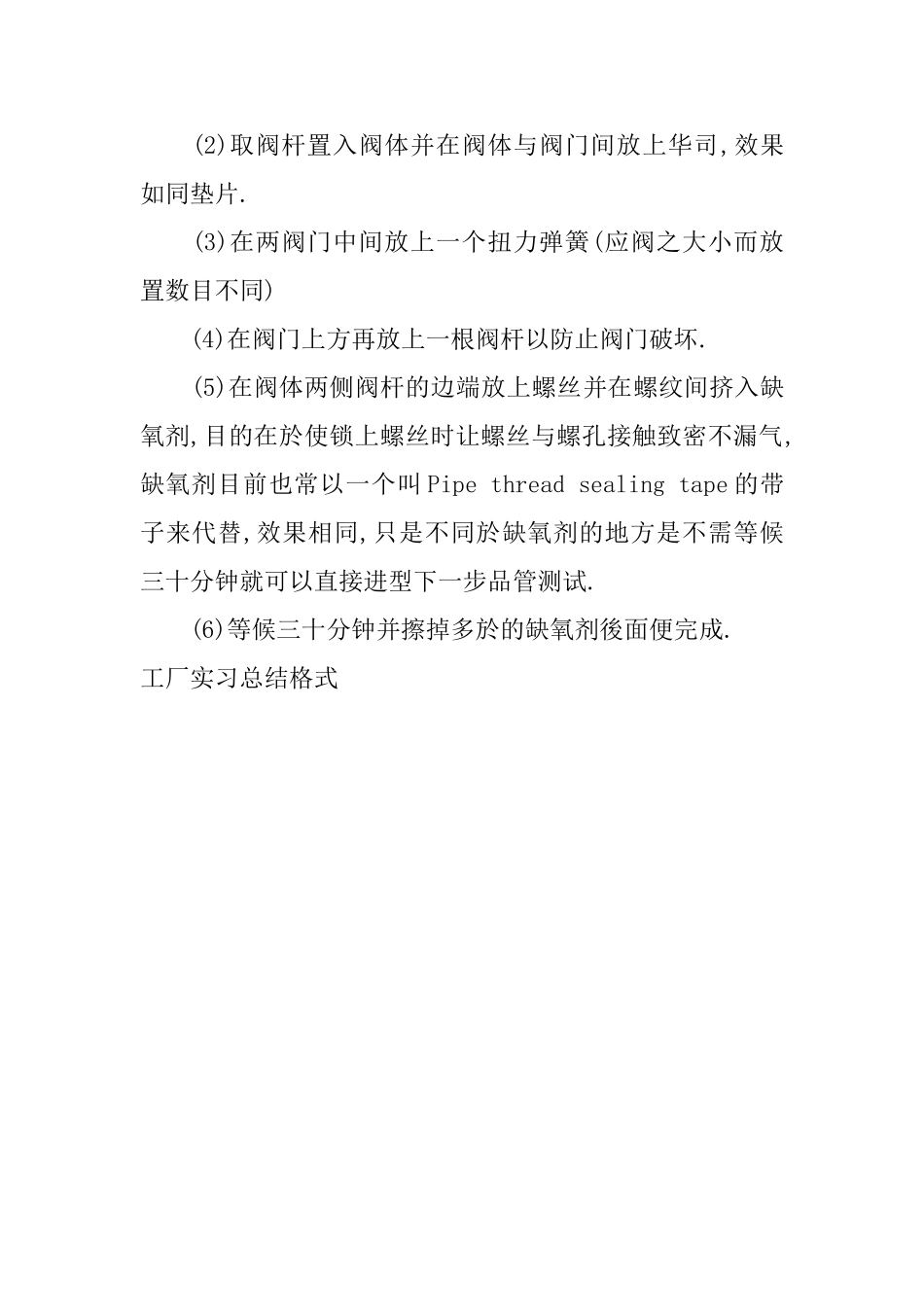 (2)取阀杆置入阀体并在阀体与阀门间放上华司,效果如同垫片.

(3)在两阀门中间放上一个扭力弹簧(应阀之大小而放置数目不同)

(4)在阀门上方再放上一根阀杆以防止阀门破坏.

(5)在阀体两侧阀杆的边端放上螺丝并在螺纹间挤入缺氧剂,目的在於使锁上螺丝时让螺丝与螺孔接触致密不漏气,缺氧剂目前也常以一个叫Pipe thread sealing tape的带子来代替,效果相同,只是不同於缺氧剂的地方是不需等候三十分钟就可以直接进型下一步品管测试.

(6)等候三十分钟并擦掉多於的缺氧剂後面便完成.

工厂实习总结格式